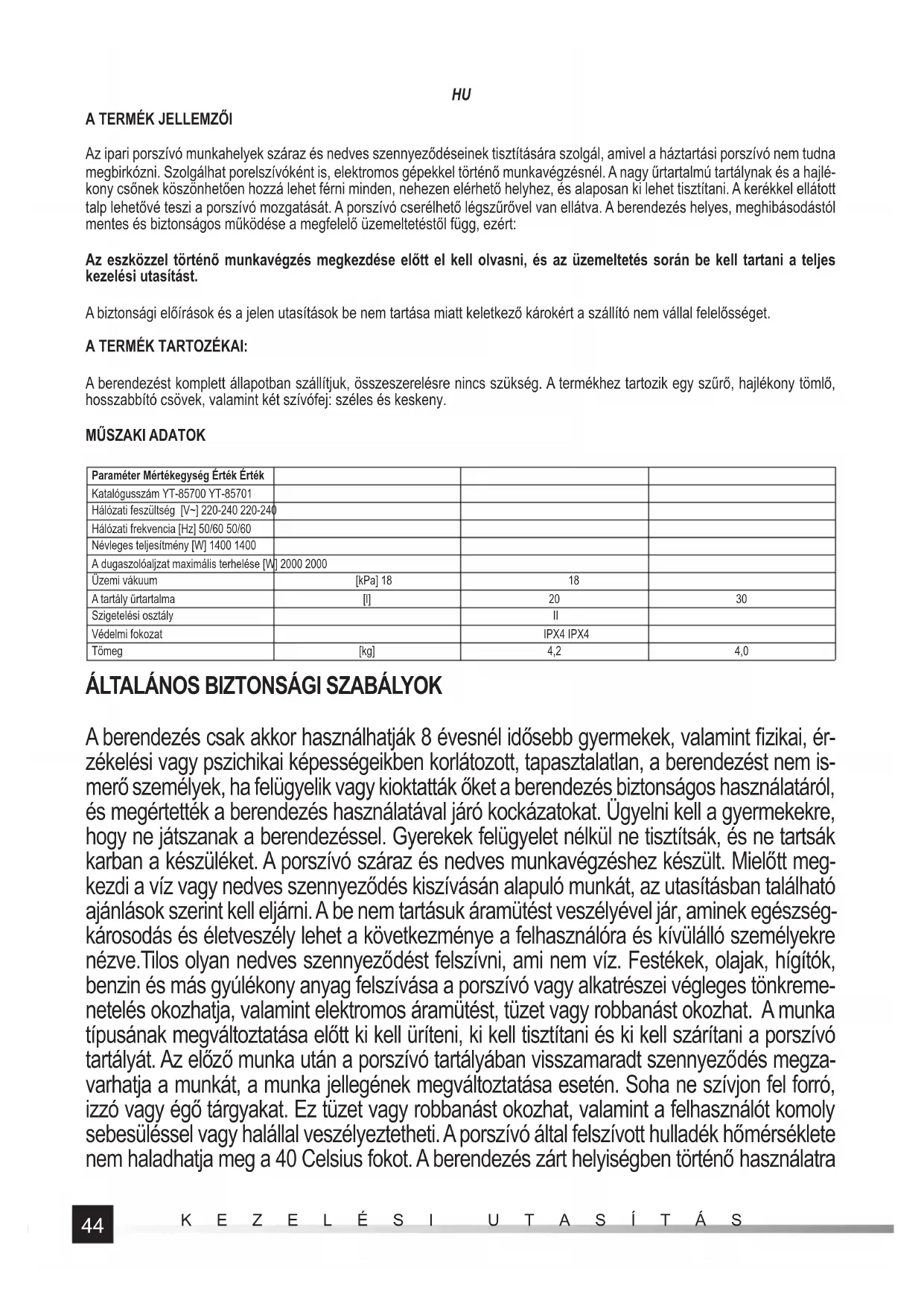 HU

A TERMÉK JELLEMZŐI

Az ipari porszívó munkahelyek száraz és nedves szennyeződéseinek tisztítására szolgál, amivel a háztartási porszívó nem tudna megbirkózni. Szolgálhat porelszívóként is, elektromos gépekkel történő munkavégzésnél. A nagy űrtartalmú tartálynak és a hajlékony csőnek köszönhetően hozzá lehet férni minden, nehezen elérhető helyhez, és alaposan ki lehet tisztítani. A kerékkel ellátott talp lehetővé teszi a porszívó mozgatását. A porszívó cserélhető légszűrővel van ellátva. A berendezés helyes, meghibásodástól mentes és biztonságos működése a megfelelő üzemeltetéstől függ, ezért:

Az eszközzel történő munkavégzés megkezdése előtt el kell olvasni, és az üzemeltetés során be kell tartani a teljes kezelési utasítást.

A biztonsági előírások és a jelen utasítások be nem tartása miatt keletkező károkért a szállító nem vállal felelősséget.

A TERMÉK TARTOZÉKAI:

A berendezést komplett állapotban szállítjuk, összeszerelésre nincs szükség. A termékhez tartozik egy szűrő, hajlékony tömlő, hosszabbító csövek, valamint két szívófej: széles és keskeny.

MŰSZAKI ADATOK

| Paraméter Mértékegység Érték Érték | | | |
|---|---|---|---|
| Katalógusszám YT-85700 YT-85701 | | | |
| Hálózati feszültség [V~] 220-240 220-240 | | | |
| Hálózati frekvencia [Hz] 50/60 50/60 | | | |
| Névleges teljesítmény [W] 1400 1400 | | | |
| A dugaszolóaljzat maximális terhelése [W] 2000 2000 | | | |
| Üzemi vákuum | [kPa] 18 | 18 | |
| A tartály űrtartalma | [l] | 20 | 30 |
| Szigetelési osztály | | II | |
| Védelmi fokozat | | IPX4 IPX4 | |
| Tömeg | [kg] | 4,2 | 4,0 |

ÁLTALÁNOS BIZTONSÁGI SZABÁLYOK

A berendezés csak akkor használhatják 8 évesnél idősebb gyermekek, valamint fizikai, érzékelési vagy pszichikai képességeikben korlátozott, tapasztalatlan, a berendezést nem ismerő személyek, ha felügyelik vagy kioktatták őket a berendezés biztonságos használatáról, és megértették a berendezés használatával járó kockázatokat. Ügyelni kell a gyermekekre, hogy ne játszanak a berendezéssel. Gyerekek felügyelet nélkül ne tisztítsák, és ne tartsák karban a készüléket. A porszívó száraz és nedves munkavégzéshez készült. Mielőtt megkezdi a víz vagy nedves szennyeződés kiszívásán alapuló munkát, az utasításban található ajánlások szerint kell eljárni. A be nem tartásuk áramütést veszélyével jár, aminek egészségkárosodás és életveszély lehet a következménye a felhasználóra és kívülálló személyekre nézve.Tilos olyan nedves szennyeződést felszívni, ami nem víz. Festékek, olajak, hígítók, benzin és más gyúlékony anyag felszívása a porszívó vagy alkatrészei végleges tönkremenetelés okozhatja, valamint elektromos áramütést, tüzet vagy robbanást okozhat. A munka típusának megváltoztatása előtt ki kell üríteni, ki kell tisztítani és ki kell szárítani a porszívó tartályát. Az előző munka után a porszívó tartályában visszamaradt szennyeződés megzavarhatja a munkát, a munka jellegének megváltoztatása esetén. Soha ne szívjon fel forró, izzó vagy égő tárgyakat. Ez tüzet vagy robbanást okozhat, valamint a felhasználót komoly sebesüléssel vagy halállal veszélyeztetheti. A porszívó által felszívott hulladék hőmérséklete nem haladhatja meg a 40 Celsius fokot. A berendezés zárt helyiségben történő használatra

44 KEZELÉSI UTASÍTÁS